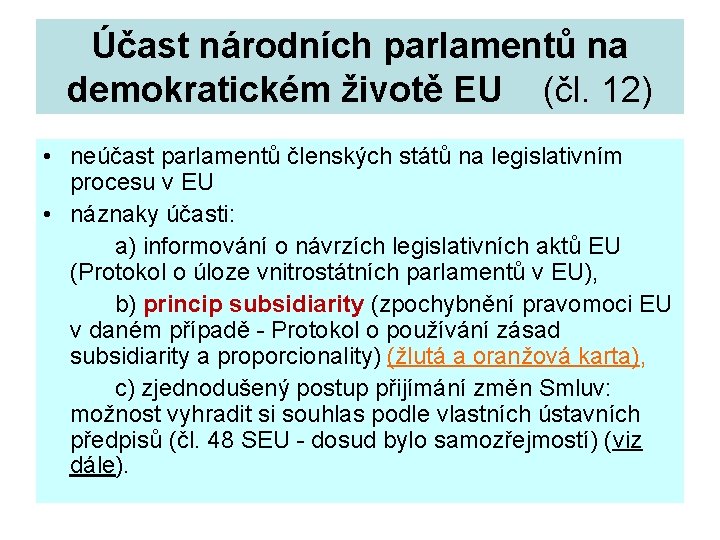 Účast národních parlamentů na demokratickém životě EU (čl. 12)

• neúčast parlamentů členských států na legislativním procesu v EU

• náznaky účasti:

a) informování o návrzích legislativních aktů EU (Protokol o úloze vnitrostátních parlamentů v EU),

b) princip subsidiarity (zpochybnění pravomoci EU v daném případě - Protokol o používání zásad subsidiarity a proporcionality) (žlutá a oranžová karta),

c) zjednodušený postup přijímání změn Smluv: možnost vyhradit si souhlas podle vlastních ústavních předpisů (čl. 48 SEU - dosud bylo samozřejmostí) (viz dále).